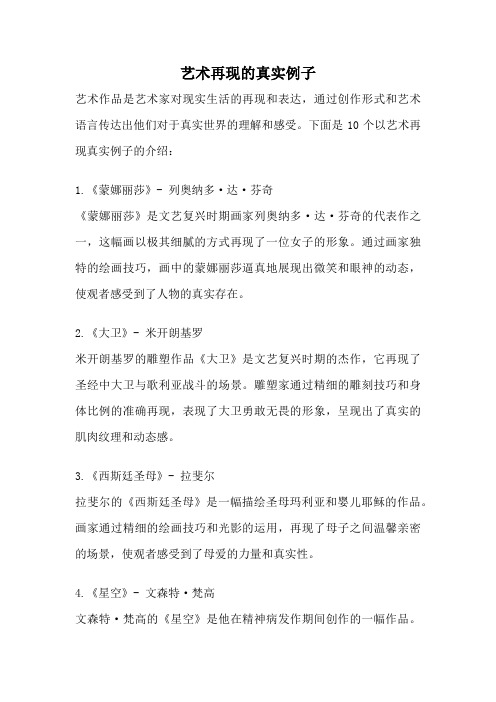 艺术再现的真实例子

艺术作品是艺术家对现实生活的再现和表达，通过创作形式和艺术语言传达出他们对于真实世界的理解和感受。下面是 10 个以艺术再现真实例子的介绍：

1.《蒙娜丽莎》- 列奥纳多·达·芬奇
《蒙娜丽莎》是文艺复兴时期画家列奥纳多·达·芬奇的代表作之一，这幅画以极其细腻的方式再现了一位女子的形象。通过画家独特的绘画技巧，画中的蒙娜丽莎逼真地展现出微笑和眼神的动态，使观者感受到了人物的真实存在。

2.《大卫》- 米开朗基罗
米开朗基罗的雕塑作品《大卫》是文艺复兴时期的杰作，它再现了圣经中大卫与歌利亚战斗的场景。雕塑家通过精细的雕刻技巧和身体比例的准确再现，表现了大卫勇敢无畏的形象，呈现出了真实的肌肉纹理和动态感。

3.《西斯廷圣母》- 拉斐尔
拉斐尔的《西斯廷圣母》是一幅描绘圣母玛利亚和婴儿耶稣的作品。画家通过精细的绘画技巧和光影的运用，再现了母子之间温馨亲密的场景，使观者感受到了母爱的力量和真实性。

4.《星空》- 文森特·梵高
文森特·梵高的《星空》是他在精神病发作期间创作的一幅作品。